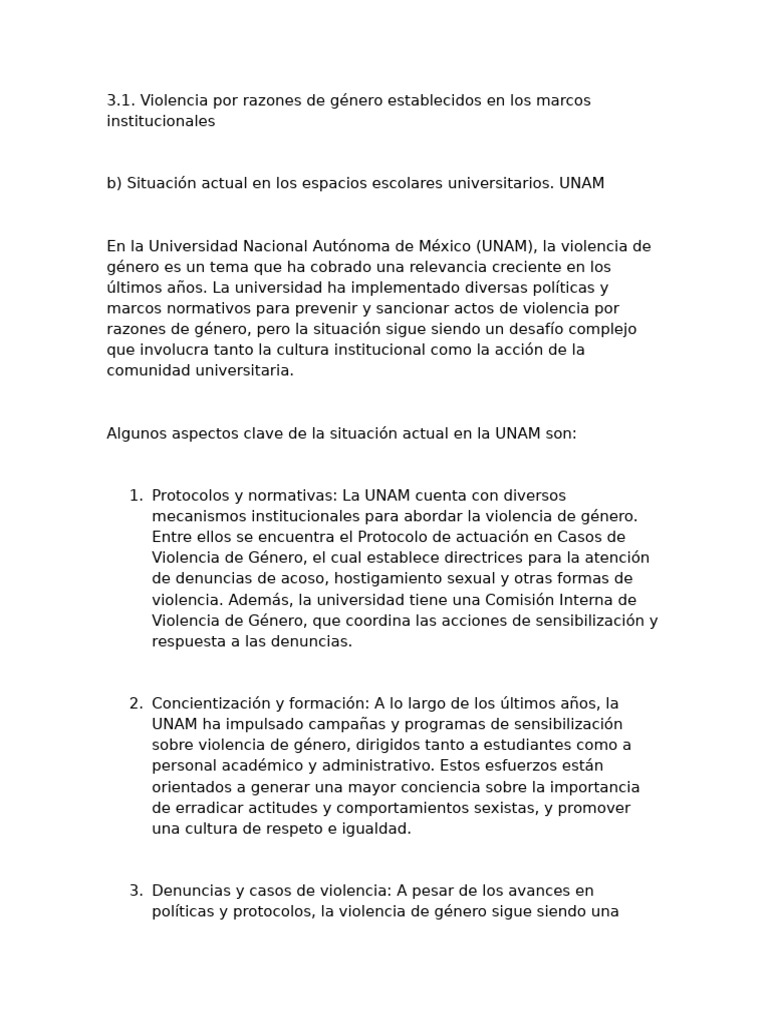 3.1. Violencia por razones de género establecidos en los marcos institucionales

b) Situación actual en los espacios escolares universitarios. UNAM

En la Universidad Nacional Autónoma de México (UNAM), la violencia de género es un tema que ha cobrado una relevancia creciente en los últimos años. La universidad ha implementado diversas políticas y marcos normativos para prevenir y sancionar actos de violencia por razones de género, pero la situación sigue siendo un desafío complejo que involucra tanto la cultura institucional como la acción de la comunidad universitaria.

Algunos aspectos clave de la situación actual en la UNAM son:

1. Protocolos y normativas: La UNAM cuenta con diversos mecanismos institucionales para abordar la violencia de género. Entre ellos se encuentra el Protocolo de actuación en Casos de Violencia de Género, el cual establece directrices para la atención de denuncias de acoso, hostigamiento sexual y otras formas de violencia. Además, la universidad tiene una Comisión Interna de Violencia de Género, que coordina las acciones de sensibilización y respuesta a las denuncias.

2. Concientización y formación: A lo largo de los últimos años, la UNAM ha impulsado campañas y programas de sensibilización sobre violencia de género, dirigidos tanto a estudiantes como a personal académico y administrativo. Estos esfuerzos están orientados a generar una mayor conciencia sobre la importancia de erradicar actitudes y comportamientos sexistas, y promover una cultura de respeto e igualdad.

3. Denuncias y casos de violencia: A pesar de los avances en políticas y protocolos, la violencia de género sigue siendo una